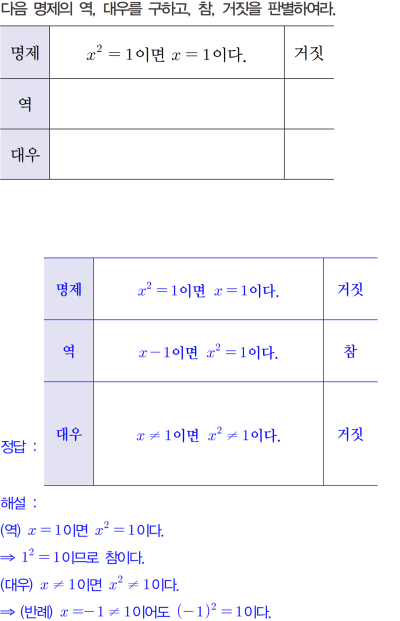 다음 명제의 역, 대우를 구하고, 참, 거짓을 판별하여라.

| 명제 | $x^2=1$이면 $x=1$이다. | 거짓 |
|---|---|---|
| 역 |  |  |
| 대우 |  |  |

정답 :

| 명제 | $x^2=1$이면 $x=1$이다. | 거짓 |
|---|---|---|
| 역 | $x-1$이면 $x^2=1$이다. | 참 |
| 대우 | $x\neq1$이면 $x^2\neq1$이다. | 거짓 |

해설 :

(역) $x=1$이면 $x^2=1$이다.

⇒ $1^2=1$이므로 참이다.

(대우) $x\neq1$이면 $x^2\neq1$이다.

⇒ (반례) $x=-1\neq1$이어도 $(-1)^2=1$이다.